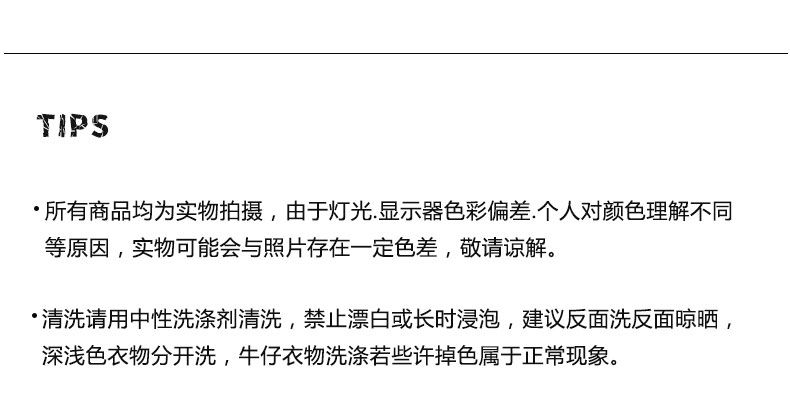 TIPS

• 所有商品均为实物拍摄，由于灯光.显示器色彩偏差.个人对颜色理解不同等原因，实物可能会与照片存在一定色差，敬请谅解。

• 清洗请用中性洗涤剂清洗，禁止漂白或长时浸泡，建议反面洗反面晾晒，深浅色衣物分开洗，牛仔衣物洗涤若些许掉色属于正常现象。